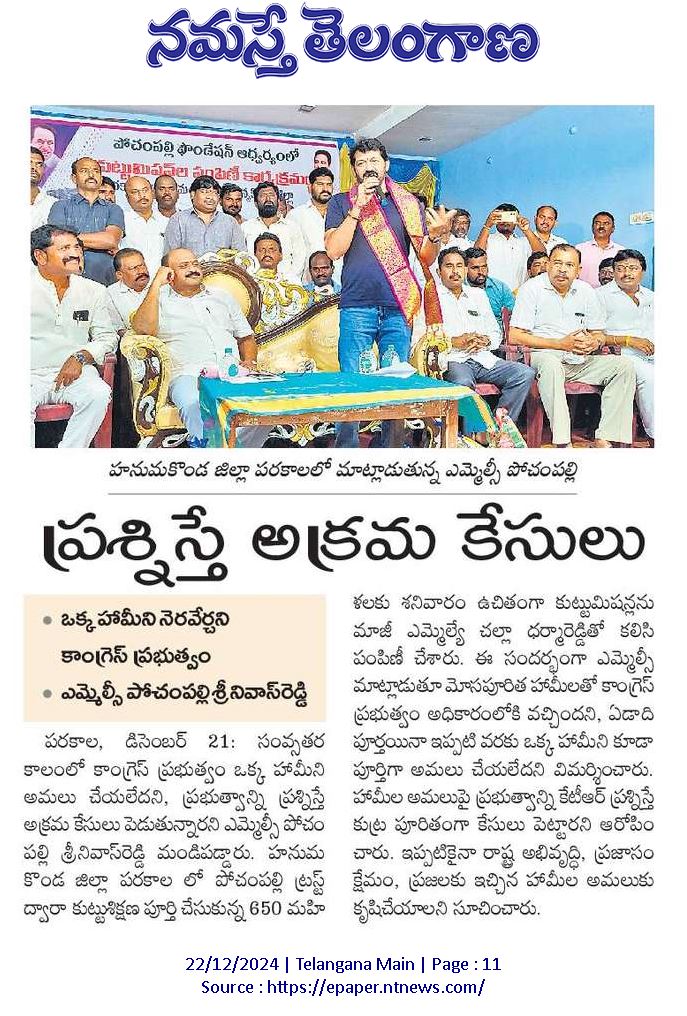 నమస్తే తెలంగాణ

పోచంపల్లి ఫౌండేషన్ ఆధ్వర్యంలో
కుట్టుమిషన్ల పంపిణీ కార్యక్రమం

హనుమకొండ జిల్లా పరకాలలో మాట్లాడుతున్న ఎమ్మెల్సీ పోచంపల్లి

ప్రశ్నిస్తే అక్రమ కేసులు

• ఒక్క హామీని నెరవేర్చని కాంగ్రెస్ ప్రభుత్వం
• ఎమ్మెల్సీ పోచంపల్లి శ్రీనివాస్‌రెడ్డి

పరకాల, డిసెంబర్ 21: సంవత్సర కాలంలో కాంగ్రెస్ ప్రభుత్వం ఒక్క హామీని అమలు చేయలేదని, ప్రభుత్వాన్ని ప్రశ్నిస్తే అక్రమ కేసులు పెడుతున్నారని ఎమ్మెల్సీ పోచంపల్లి శ్రీనివాస్‌రెడ్డి మండిపడ్డారు. హనుమకొండ జిల్లా పరకాల లో పోచంపల్లి ట్రస్ట్ ద్వారా కుట్టుశిక్షణ పూర్తి చేసుకున్న 650 మహిళలకు శనివారం ఉచితంగా కుట్టుమిషన్లను మాజీ ఎమ్మెల్యే చల్లా ధర్మారెడ్డితో కలిసి పంపిణీ చేశారు. ఈ సందర్భంగా ఎమ్మెల్సీ మాట్లాడుతూ మోసపూరిత హామీలతో కాంగ్రెస్ ప్రభుత్వం అధికారంలోకి వచ్చిందని, ఏడాది పూర్తయినా ఇప్పటి వరకు ఒక్క హామీని కూడా పూర్తిగా అమలు చేయలేదని విమర్శించారు. హామీల అమలుపై ప్రభుత్వాన్ని కేటీఆర్ ప్రశ్నిస్తే కుట్ర పూరితంగా కేసులు పెట్టారని ఆరోపించారు. ఇప్పటికైనా రాష్ట్ర అభివృద్ధి, ప్రజాసంక్షేమం, ప్రజలకు ఇచ్చిన హామీల అమలుకు కృషిచేయాలని సూచించారు.

22/12/2024 | Telangana Main | Page : 11
Source : https://epaper.ntnews.com/